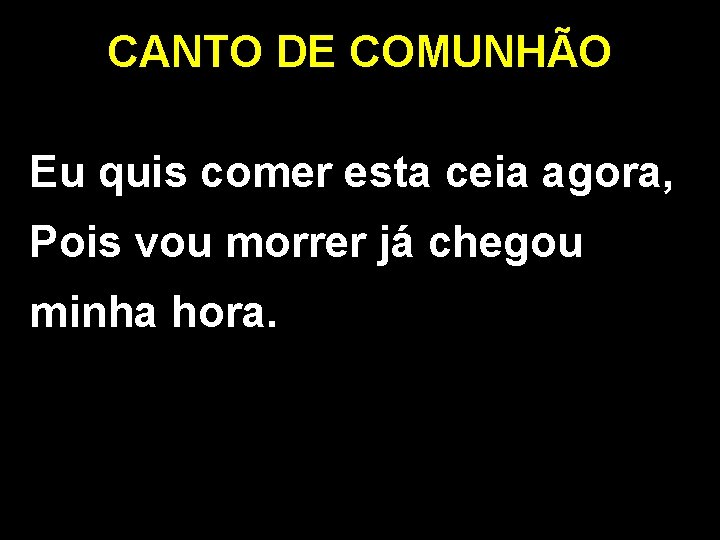 CANTO DE COMUNHÃO

Eu quis comer esta ceia agora,
Pois vou morrer já chegou minha hora.